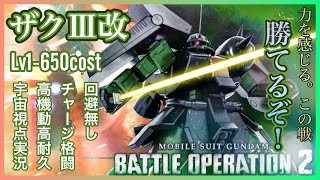 ザクⅢ改

Lv1-650cost

回避無し

チャージ格闘

高機動高耐久

宇宙視点実況

力を感じる。この戦

勝てるぞ!

MOBILE SUIT GUNDAM

BATTLE OPERATION 2